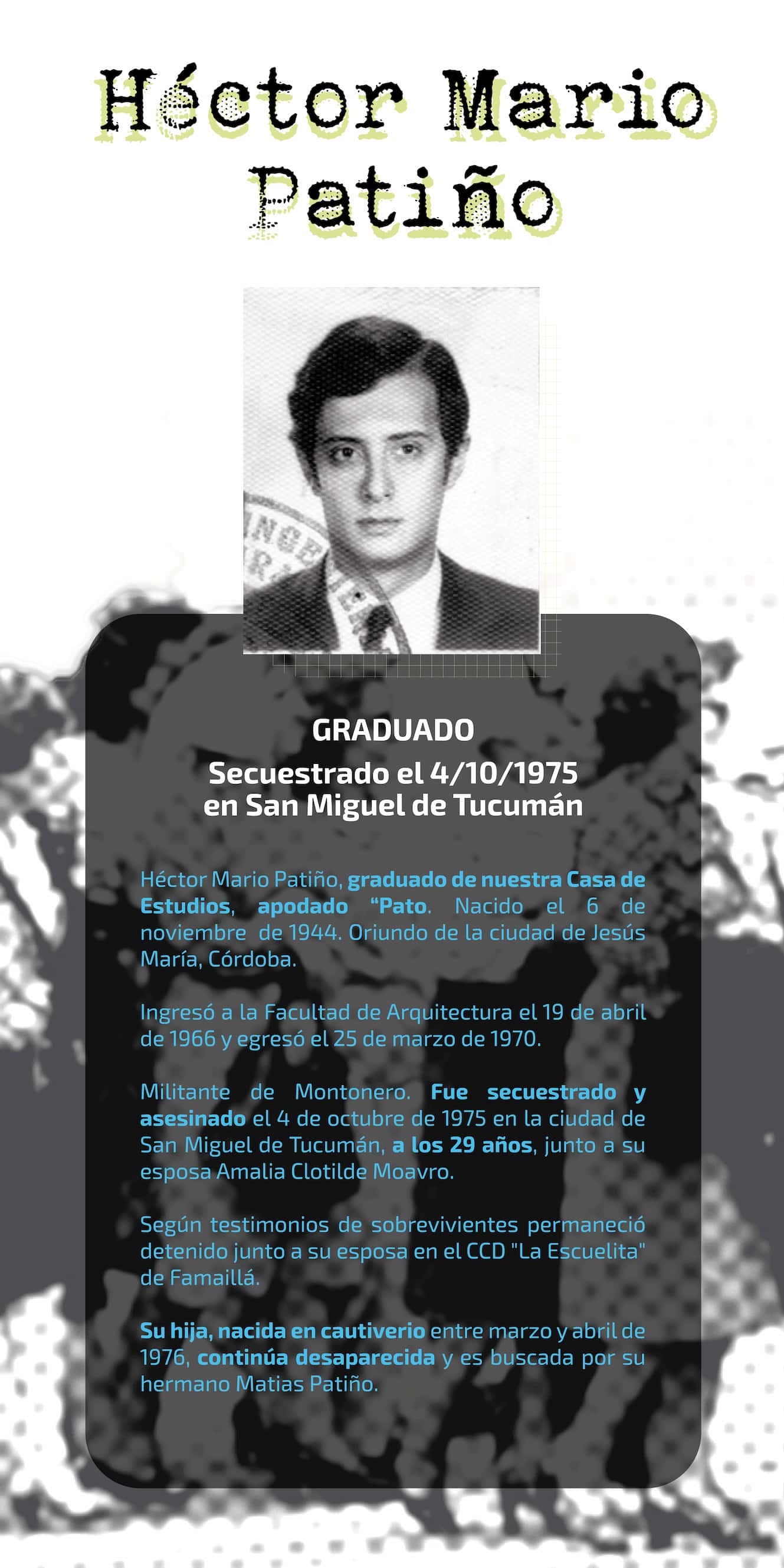 Héctor Mario Patiño

GRADUADO
Secuestrado el 4/10/1975
en San Miguel de Tucumán

Héctor Mario Patiño, graduado de nuestra Casa de Estudios, apodado "Pato. Nacido el 6 de noviembre de 1944. Oriundo de la ciudad de Jesús María, Córdoba.

Ingresó a la Facultad de Arquitectura el 19 de abril de 1966 y egresó el 25 de marzo de 1970.

Militante de Montonero. Fue secuestrado y asesinado el 4 de octubre de 1975 en la ciudad de San Miguel de Tucumán, a los 29 años, junto a su esposa Amalia Clotilde Moavro.

Según testimonios de sobrevivientes permaneció detenido junto a su esposa en el CCD "La Escuelita" de Famaillá.

Su hija, nacida en cautiverio entre marzo y abril de 1976, continúa desaparecida y es buscada por su hermano Matias Patiño.